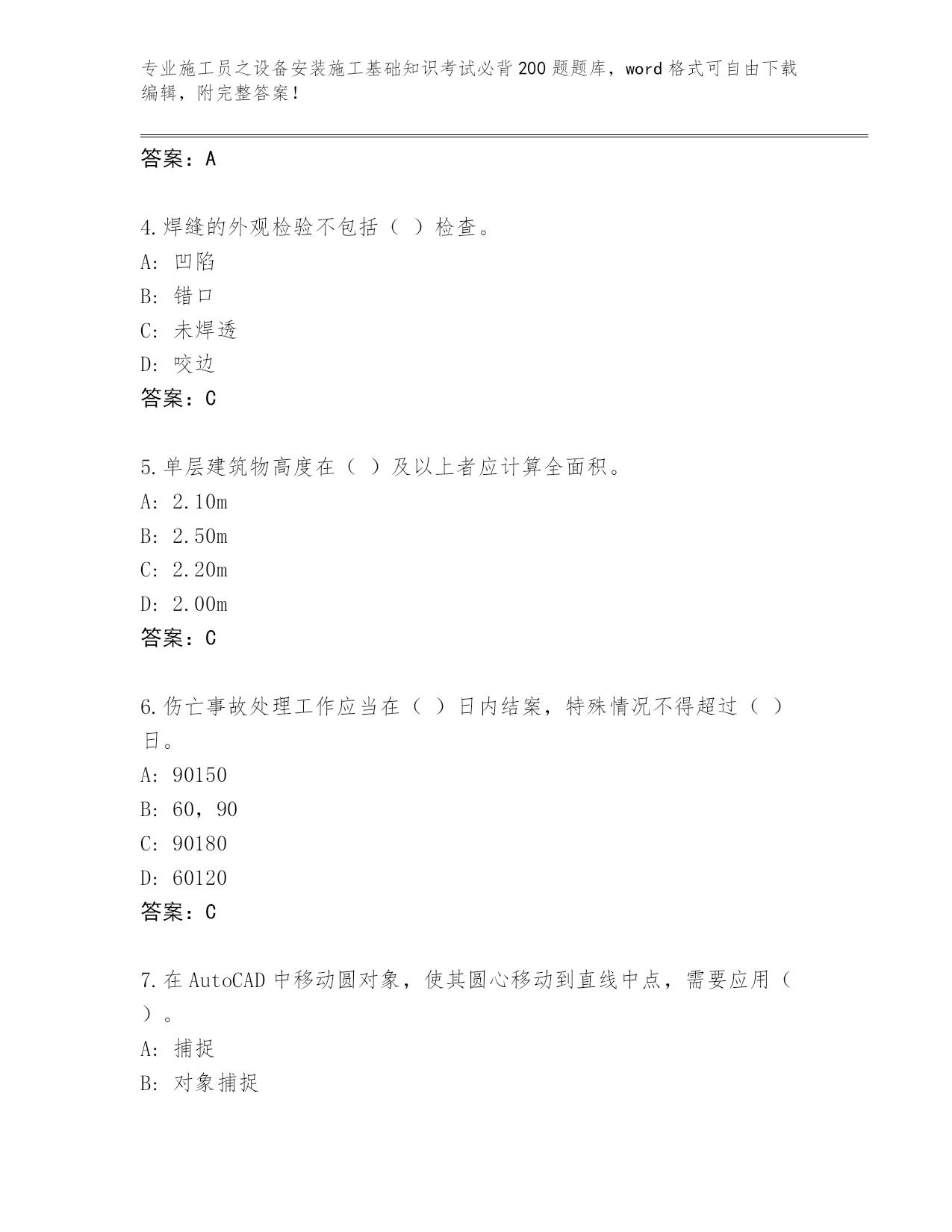 专业施工员之设备安装施工基础知识考试必背200题题库，word格式可自由下载编辑，附完整答案！

答案：A

4.焊缝的外观检验不包括（ ）检查。
A: 凹陷
B: 错口
C: 未焊透
D: 咬边
答案：C

5.单层建筑物高度在（ ）及以上者应计算全面积。
A: 2.10m
B: 2.50m
C: 2.20m
D: 2.00m
答案：C

6.伤亡事故处理工作应当在（ ）日内结案，特殊情况不得超过（ ）日。
A: 90150
B: 60，90
C: 90180
D: 60120
答案：C

7.在AutoCAD中移动圆对象，使其圆心移动到直线中点，需要应用（ ）。
A: 捕捉
B: 对象捕捉